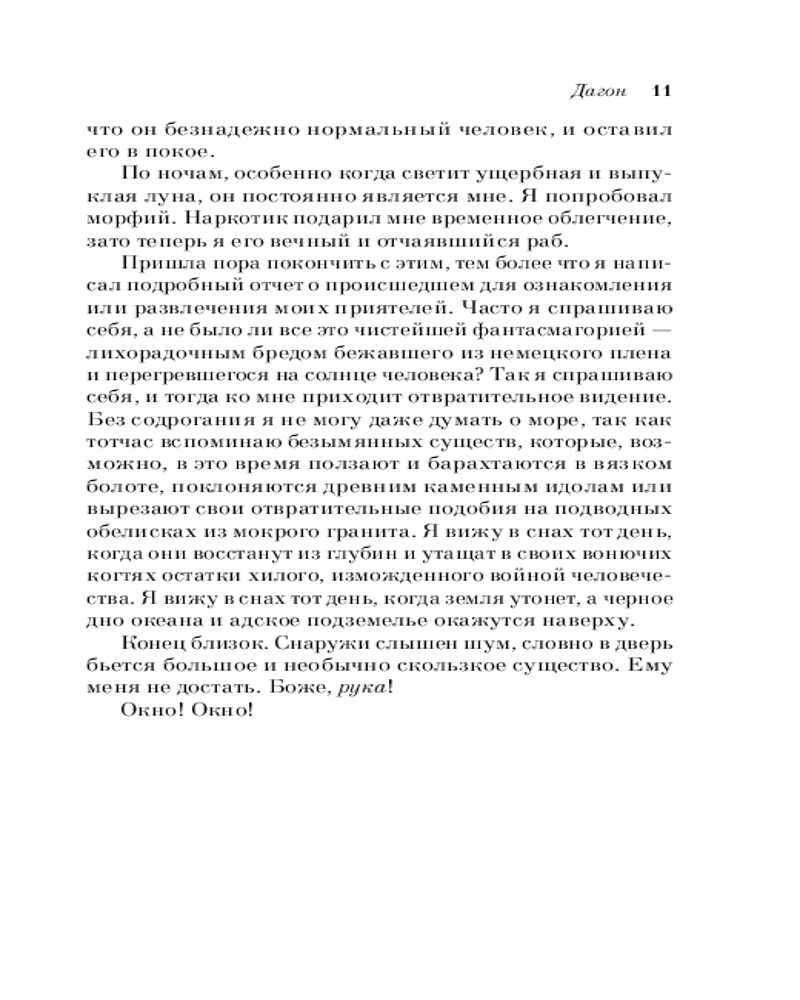 Дагон 11

что он безнадежно нормальный человек, и оставил его в покое.

По ночам, особенно когда светит ущербная и выпуклая луна, он постоянно является мне. Я попробовал морфий. Наркотик подарил мне временное облегчение, зато теперь я его вечный и отчаявшийся раб.

Пришла пора покончить с этим, тем более что я написал подробный отчет о происшедшем для ознакомления или развлечения моих приятелей. Часто я спрашиваю себя, а не было ли все это чистейшей фантасмагорией — лихорадочным бредом бежавшего из немецкого плена и перегревшегося на солнце человека? Так я спрашиваю себя, и тогда ко мне приходит отвратительное видение. Без содрогания я не могу даже думать о море, так как тотчас вспоминаю безымянных существ, которые, возможно, в это время ползают и барахтаются в вязком болоте, поклоняются древним каменным идолам или вырезают свои отвратительные подобия на подводных обелисках из мокрого гранита. Я вижу в снах тот день, когда они восстанут из глубин и утащат в своих вонючих когтях остатки хилого, изможденного войной человечества. Я вижу в снах тот день, когда земля утонет, а черное дно океана и адское подземелье окажутся наверху.

Конец близок. Снаружи слышен шум, словно в дверь бьется большое и необычно скользкое существо. Ему меня не достать. Боже, рука!

Окно! Окно!